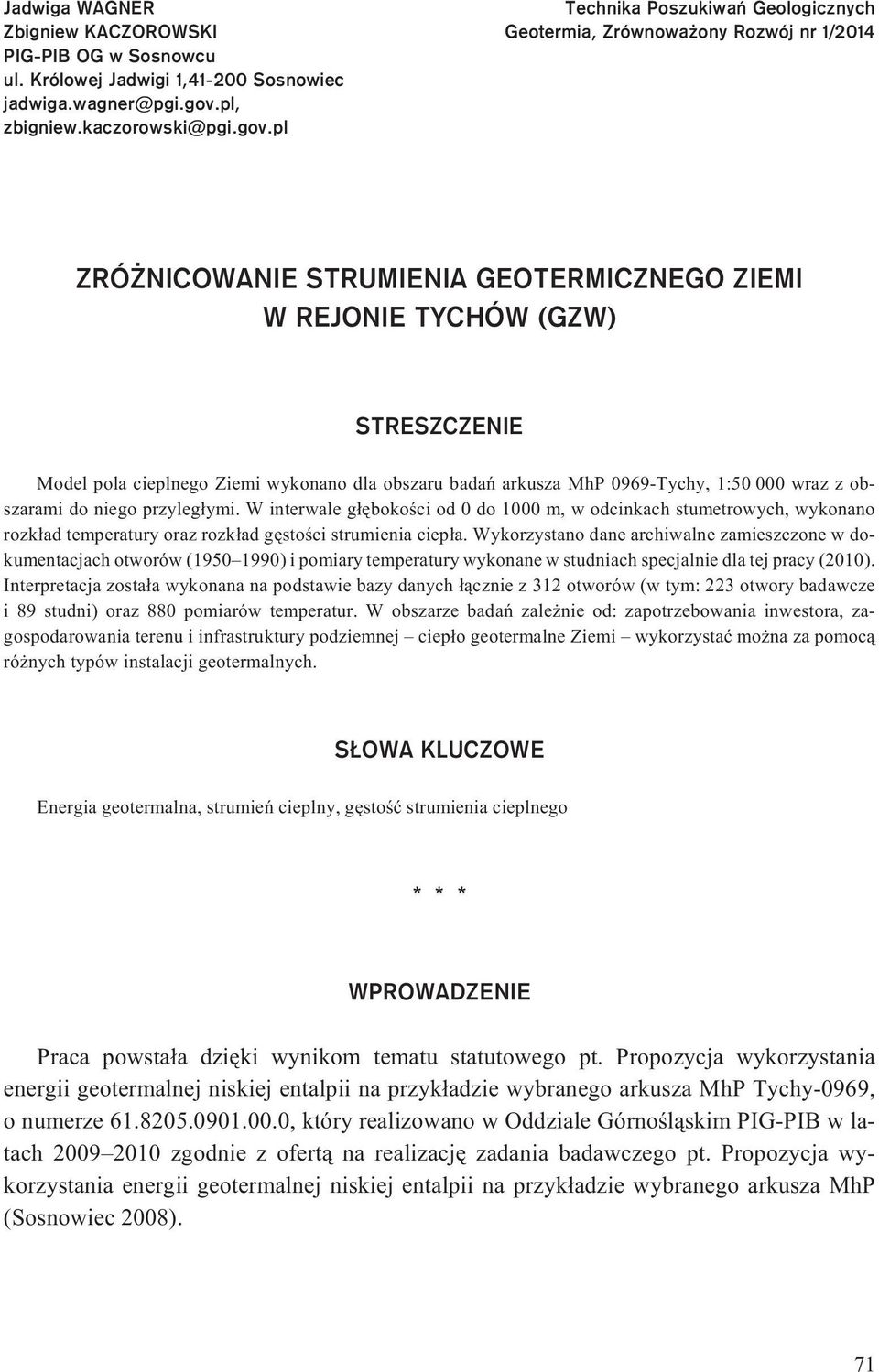 Jadwiga WAGNER
Zbigniew KACZOROWSKI
PIG-PIB OG w Sosnowcu
ul. Królowej Jadwigi 1,41-200 Sosnowiec
jadwiga.wagner@pgi.gov.pl,
zbigniew.kaczorowski@pgi.gov.pl

Technika Poszukiwań Geologicznych
Geotermia, Zrównoważony Rozwój nr 1/2014

ZRÓŻNICOWANIE STRUMIENIA GEOTERMICZNEGO ZIEMI W REJONIE TYCHÓW (GZW)

STRESZCZENIE

Model pola cieplnego Ziemi wykonano dla obszaru badań arkusza MhP 0969-Tychy, 1:50 000 wraz z obszarami do niego przyległymi. W interwale głębokości od 0 do 1000 m, w odcinkach stumetrowych, wykonano rozkład temperatury oraz rozkład gęstości strumienia ciepła. Wykorzystano dane archiwalne zamieszczone w dokumentacjach otworów (1950–1990) i pomiary temperatury wykonane w studniach specjalnie dla tej pracy (2010). Interpretacja została wykonana na podstawie bazy danych łącznie z 312 otworów (w tym: 223 otwory badawcze i 89 studni) oraz 880 pomiarów temperatur. W obszarze badań zależnie od: zapotrzebowania inwestora, zagospodarowania terenu i infrastruktury podziemnej – ciepło geotermalne Ziemi – wykorzystać można za pomocą różnych typów instalacji geotermalnych.

SŁOWA KLUCZOWE

Energia geotermalna, strumień cieplny, gęstość strumienia cieplnego

* * *

WPROWADZENIE

Praca powstała dzięki wynikom tematu statutowego pt. Propozycja wykorzystania energii geotermalnej niskiej entalpii na przykładzie wybranego arkusza MhP Tychy-0969, o numerze 61.8205.0901.00.0, który realizowano w Oddziale Górnośląskim PIG-PIB w latach 2009–2010 zgodnie z ofertą na realizację zadania badawczego pt. Propozycja wykorzystania energii geotermalnej niskiej entalpii na przykładzie wybranego arkusza MhP (Sosnowiec 2008).

71